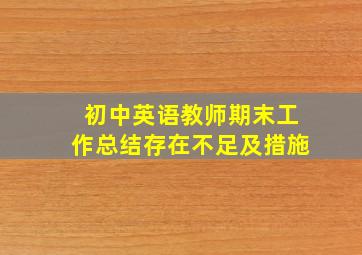 初中英语教师期末工作总结存在不足及措施